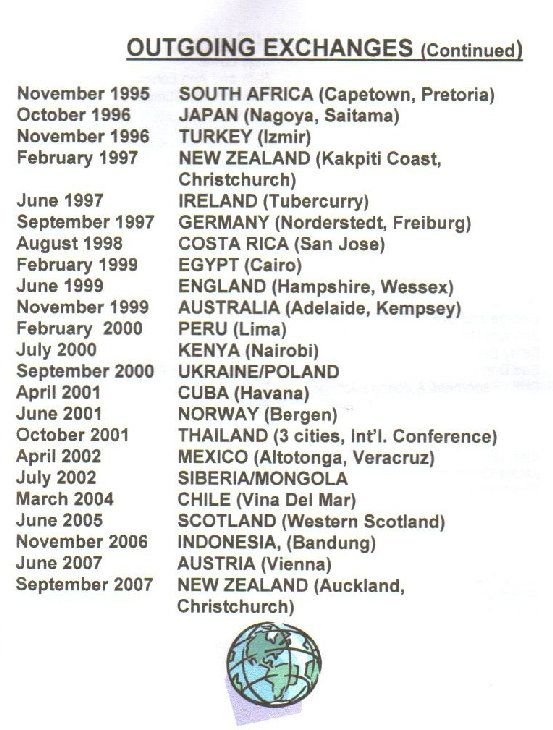 OUTGOING EXCHANGES (Continued)

| | |
|---|---|
| November 1995 | SOUTH AFRICA (Capetown, Pretoria) |
| October 1996 | JAPAN (Nagoya, Saitama) |
| November 1996 | TURKEY (Izmir) |
| February 1997 | NEW ZEALAND (Kakpiti Coast, Christchurch) |
| June 1997 | IRELAND (Tubercurry) |
| September 1997 | GERMANY (Norderstedt, Freiburg) |
| August 1998 | COSTA RICA (San Jose) |
| February 1999 | EGYPT (Cairo) |
| June 1999 | ENGLAND (Hampshire, Wessex) |
| November 1999 | AUSTRALIA (Adelaide, Kempsey) |
| February 2000 | PERU (Lima) |
| July 2000 | KENYA (Nairobi) |
| September 2000 | UKRAINE/POLAND |
| April 2001 | CUBA (Havana) |
| June 2001 | NORWAY (Bergen) |
| October 2001 | THAILAND (3 cities, Int'l. Conference) |
| April 2002 | MEXICO (Altotonga, Veracruz) |
| July 2002 | SIBERIA/MONGOLA |
| March 2004 | CHILE (Vina Del Mar) |
| June 2005 | SCOTLAND (Western Scotland) |
| November 2006 | INDONESIA, (Bandung) |
| June 2007 | AUSTRIA (Vienna) |
| September 2007 | NEW ZEALAND (Auckland, Christchurch) |